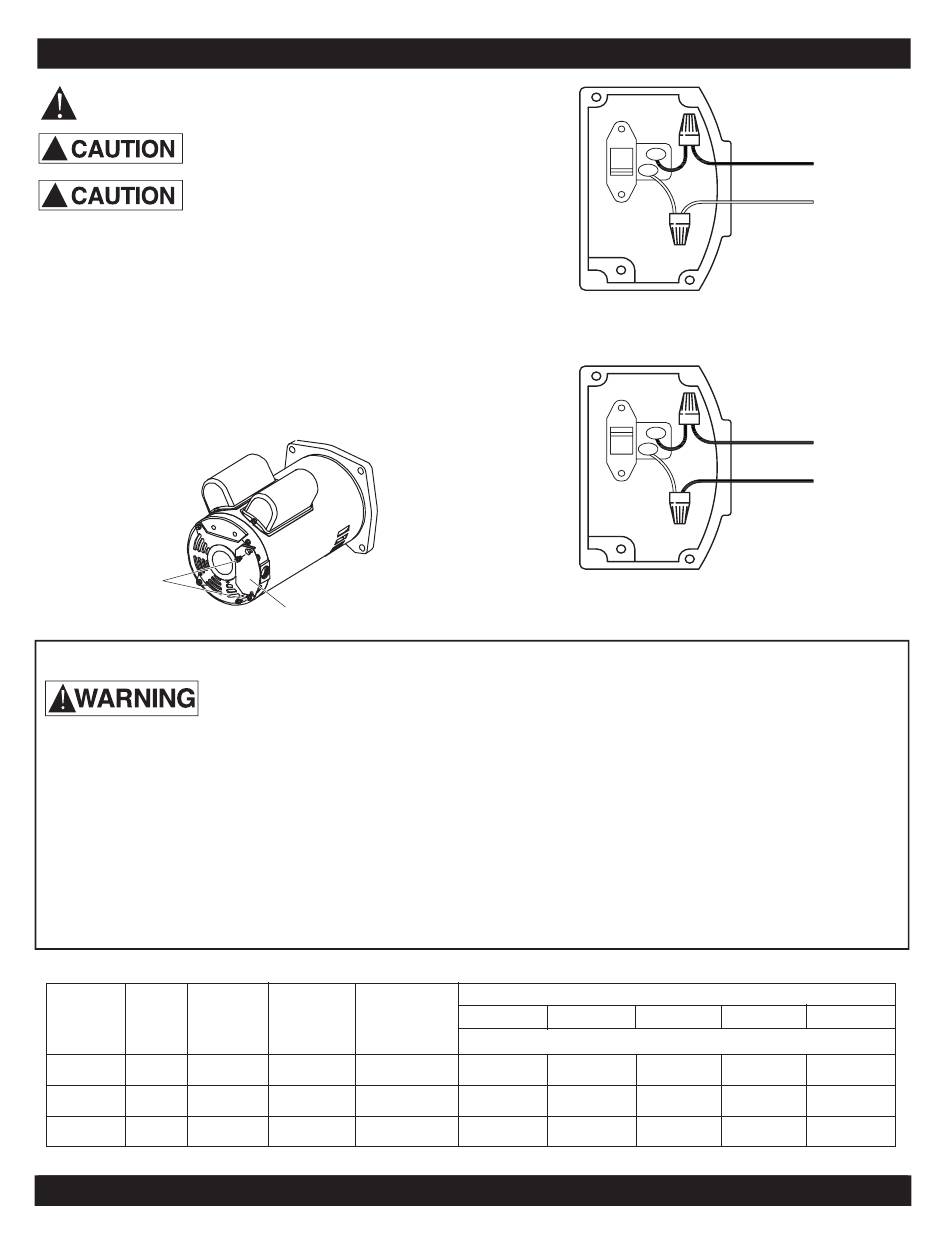 CAUTION

CAUTION

WARNING